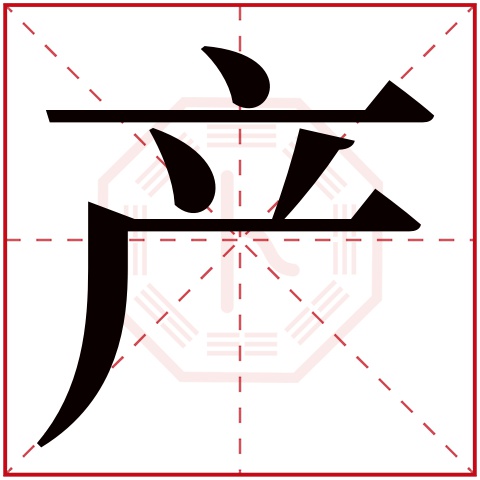 产